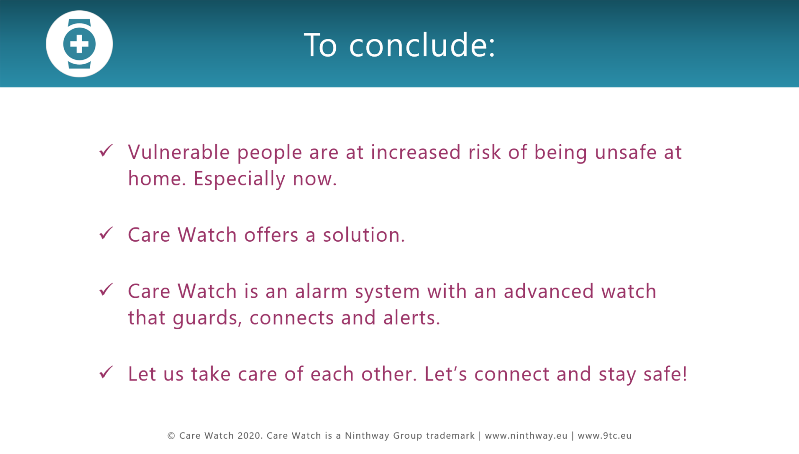 To conclude:

✓ Vulnerable people are at increased risk of being unsafe at home. Especially now.

✓ Care Watch offers a solution.

✓ Care Watch is an alarm system with an advanced watch that guards, connects and alerts.

✓ Let us take care of each other. Let's connect and stay safe!

© Care Watch 2020. Care Watch is a Ninthway Group trademark | www.ninthway.eu | www.9tc.eu